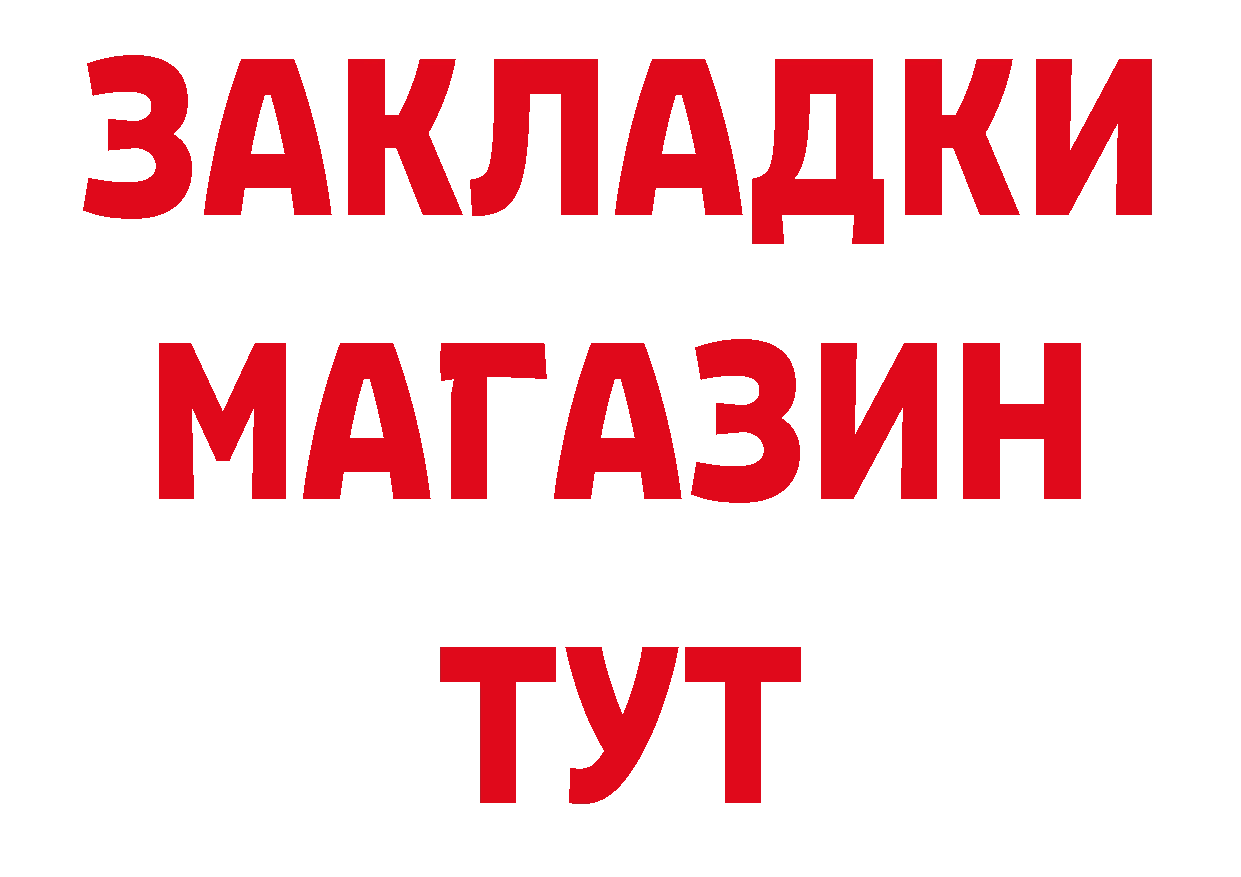 ЗАКЛАДКИ
МАГАЗИН
ТУТ